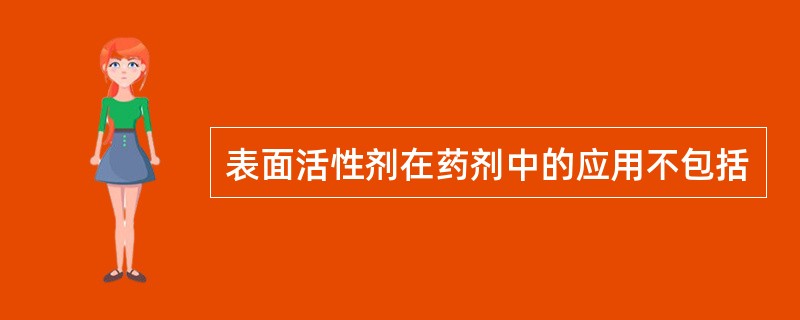 表面活性剂在药剂中的应用不包括